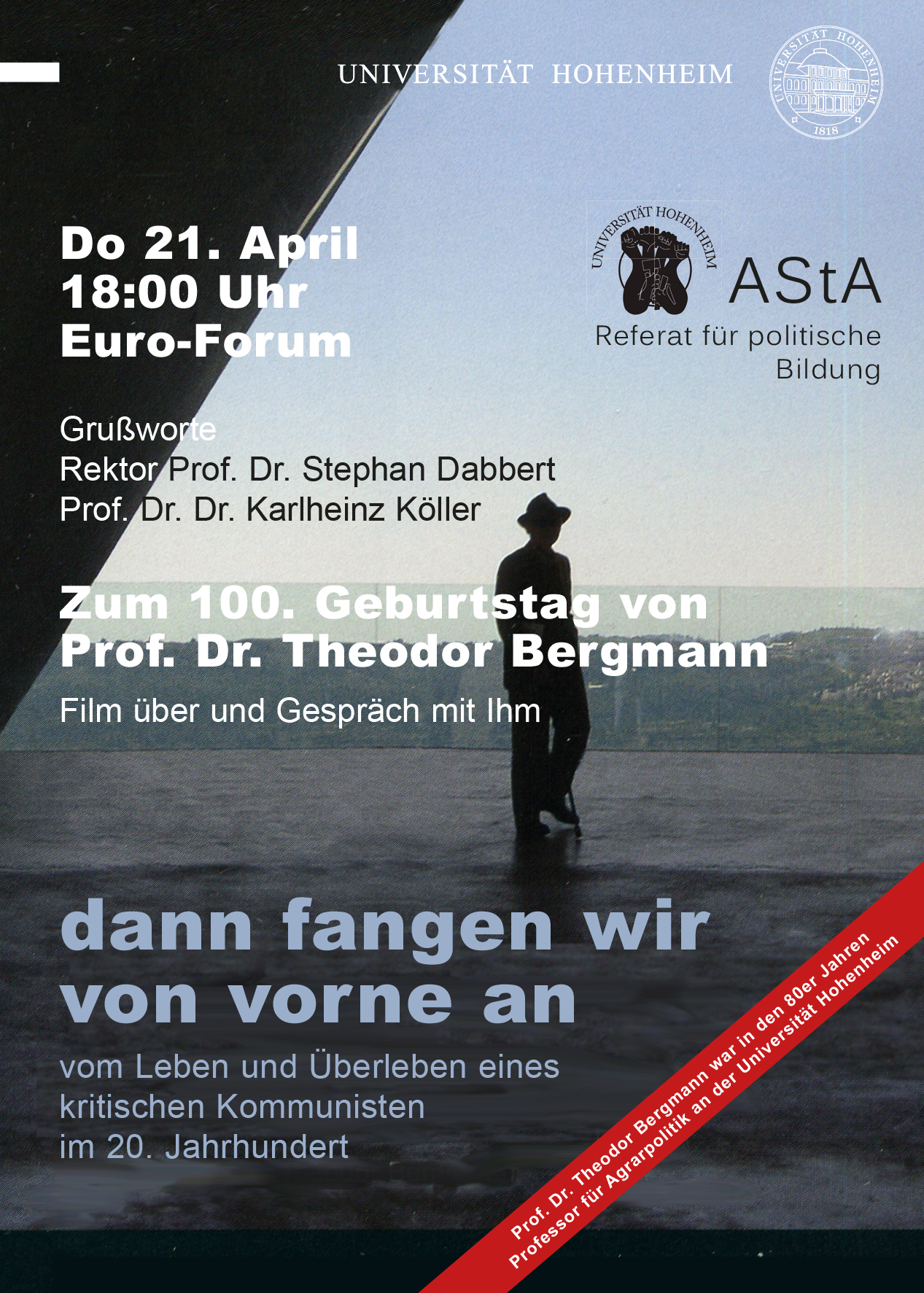 UNIVERSITÄT HOHENHEIM

UNIVERSITÄT HOHENHEIM
1818

Do 21. April
18:00 Uhr
Euro-Forum

UNIVERSITÄT HOHENHEIM
AStA
Referat für politische Bildung

Grußworte
Rektor Prof. Dr. Stephan Dabbert
Prof. Dr. Dr. Karlheinz Köller

Zum 100. Geburtstag von
Prof. Dr. Theodor Bergmann

Film über und Gespräch mit Ihm

dann fangen wir
von vorne an

vom Leben und Überleben eines
kritischen Kommunisten
im 20. Jahrhundert

Prof. Dr. Theodor Bergmann war in den 80er Jahren
Professor für Agrarpolitik an der Universität Hohenheim